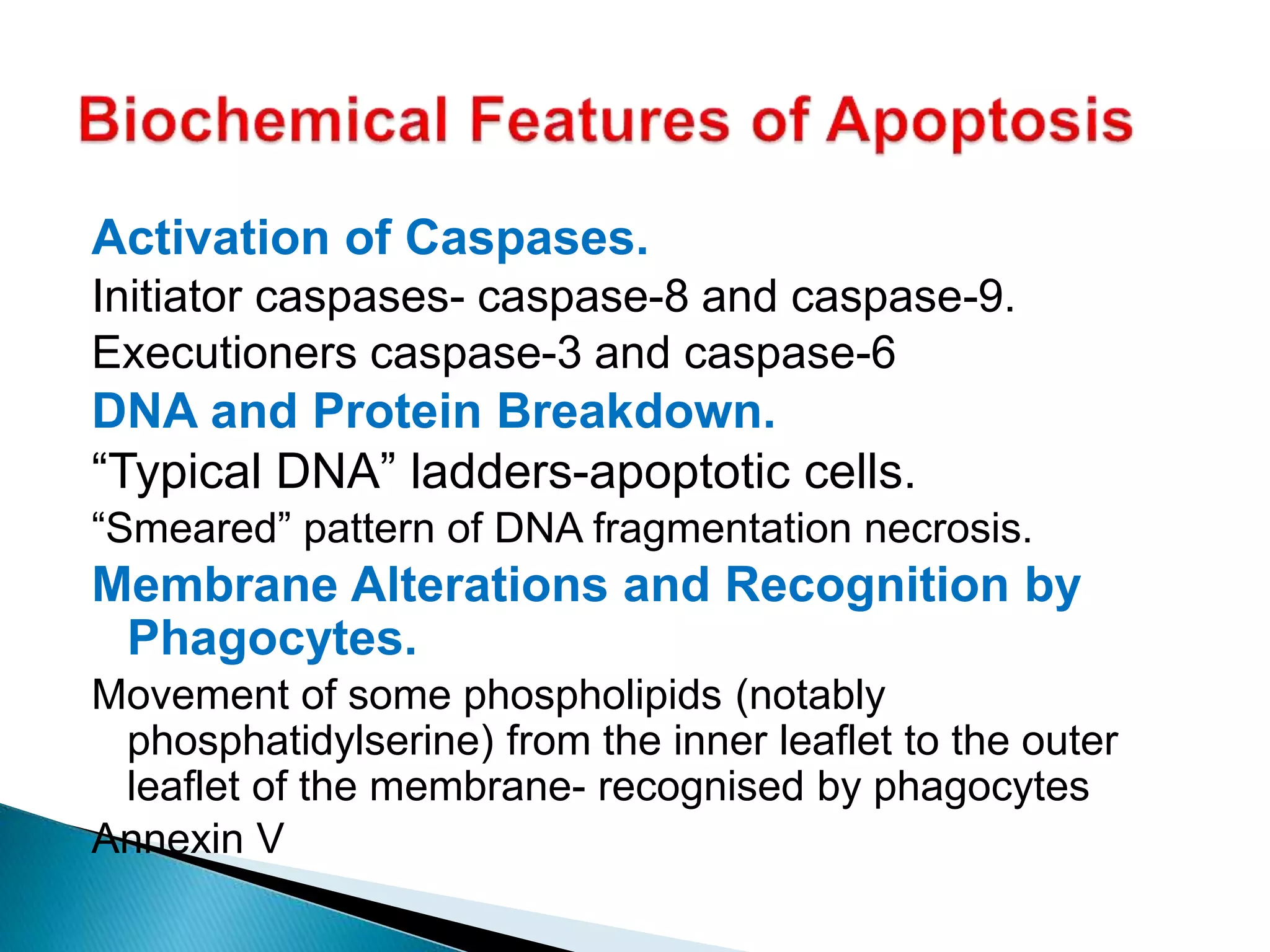 Biochemical Features of Apoptosis

Activation of Caspases.

Initiator caspases- caspase-8 and caspase-9.

Executioners caspase-3 and caspase-6

DNA and Protein Breakdown.

“Typical DNA” ladders-apoptotic cells.

“Smeared” pattern of DNA fragmentation necrosis.

Membrane Alterations and Recognition by Phagocytes.

Movement of some phospholipids (notably phosphatidylserine) from the inner leaflet to the outer leaflet of the membrane- recognised by phagocytes

Annexin V